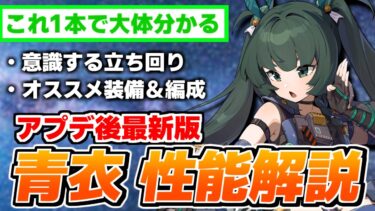 これ1本で大体分かる

・意識する立ち回り
・オススメ装備＆編成

アプデ後最新版

青衣 性能解説